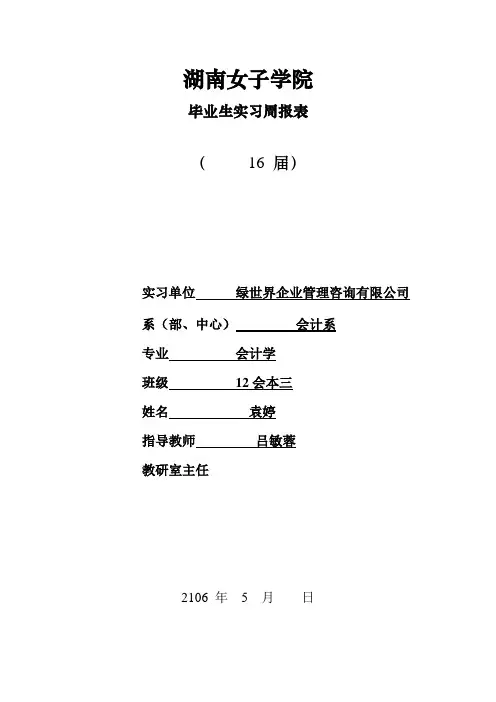 湖南女子学院

毕业生实习周报表

（ 16 届）

实习单位 绿世界企业管理咨询有限公司

系（部、中心） 会计系

专业 会计学

班级 12 会本三

姓名 袁婷

指导教师 吕敏蓉

教研室主任

2106 年 5 月 日